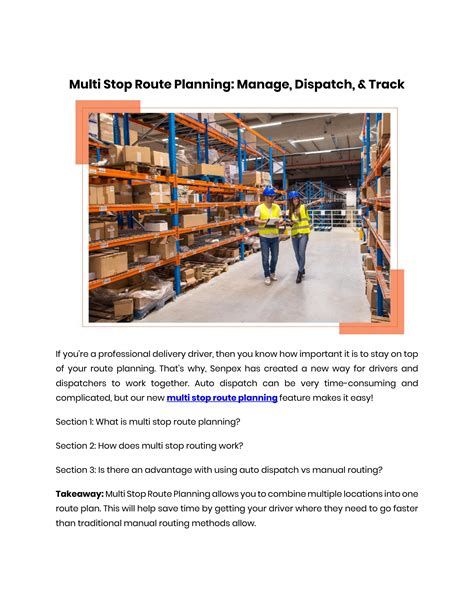 Multi Stop Route Planning: Manage, Dispatch, & Track

If you're a professional delivery driver, then you know how important it is to stay on top of your route planning. That's why, Senpex has created a new way for drivers and dispatchers to work together. Auto dispatch can be very time-consuming and complicated, but our new multi stop route planning feature makes it easy!

Section 1: What is multi stop route planning?

Section 2: How does multi stop routing work?

Section 3: Is there an advantage with using auto dispatch vs manual routing?

Takeaway: Multi Stop Route Planning allows you to combine multiple locations into one route plan. This will help save time by getting your driver where they need to go faster than traditional manual routing methods allow.